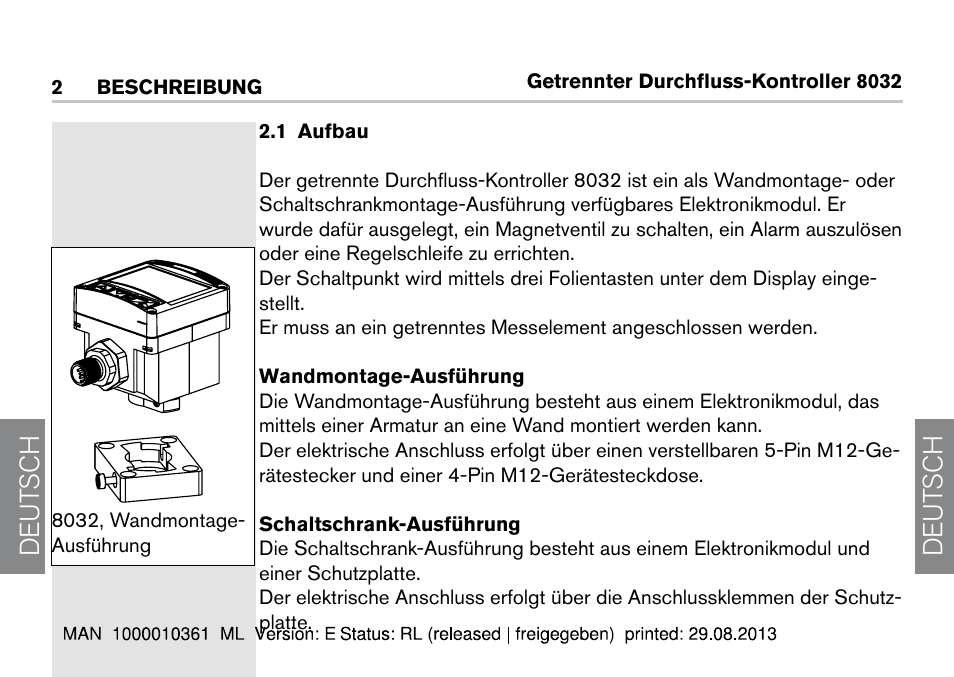 2 BESCHREIBUNG

Getrennter Durchfluss-Kontroller 8032

DEUTSCH

8032, Wandmontage-Ausführung

2.1 Aufbau

Der getrennte Durchfluss-Kontroller 8032 ist ein als Wandmontage- oder Schaltschrankmontage-Ausführung verfügbares Elektronikmodul. Er wurde dafür ausgelegt, ein Magnetventil zu schalten, ein Alarm auszulösen oder eine Regelschleife zu errichten.
Der Schaltpunkt wird mittels drei Folientasten unter dem Display eingestellt.
Er muss an ein getrenntes Messelement angeschlossen werden.

Wandmontage-Ausführung
Die Wandmontage-Ausführung besteht aus einem Elektronikmodul, das mittels einer Armatur an eine Wand montiert werden kann.
Der elektrische Anschluss erfolgt über einen verstellbaren 5-Pin M12-Gerätestecker und einer 4-Pin M12-Gerätesteckdose.

Schaltschrank-Ausführung
Die Schaltschrank-Ausführung besteht aus einem Elektronikmodul und einer Schutzplatte.
Der elektrische Anschluss erfolgt über die Anschlussklemmen der Schutzplatte.

DEUTSCH

MAN 1000010361 ML Version: E Status: RL (released | freigegeben) printed: 29.08.2013